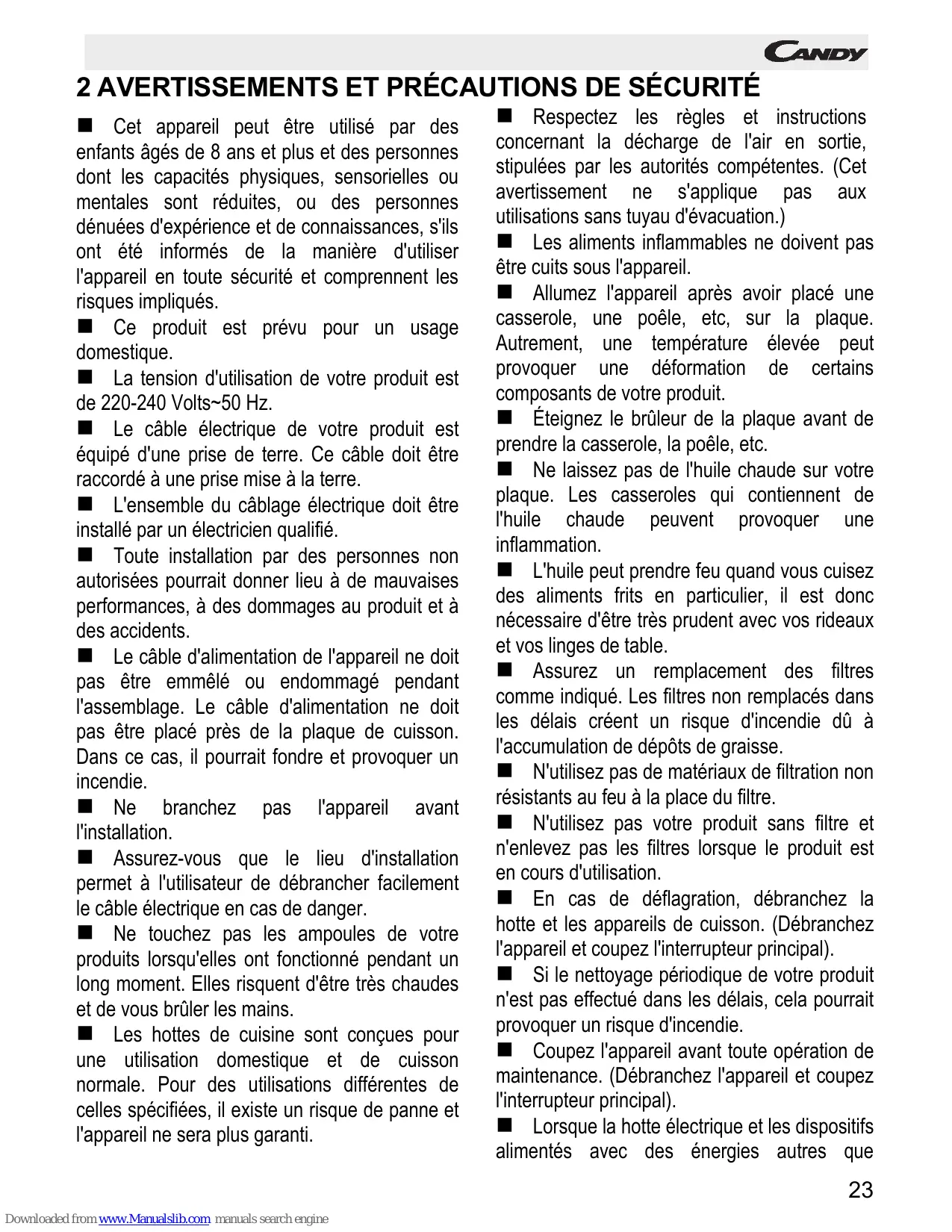 CANDY

2 AVERTISSEMENTS ET PRÉCAUTIONS DE SÉCURITÉ

■ Cet appareil peut être utilisé par des enfants âgés de 8 ans et plus et des personnes dont les capacités physiques, sensorielles ou mentales sont réduites, ou des personnes dénuées d'expérience et de connaissances, s'ils ont été informés de la manière d'utiliser l'appareil en toute sécurité et comprennent les risques impliqués.

■ Ce produit est prévu pour un usage domestique.

■ La tension d'utilisation de votre produit est de 220-240 Volts~50 Hz.

■ Le câble électrique de votre produit est équipé d'une prise de terre. Ce câble doit être raccordé à une prise mise à la terre.

■ L'ensemble du câblage électrique doit être installé par un électricien qualifié.

■ Toute installation par des personnes non autorisées pourrait donner lieu à de mauvaises performances, à des dommages au produit et à des accidents.

■ Le câble d'alimentation de l'appareil ne doit pas être emmêlé ou endommagé pendant l'assemblage. Le câble d'alimentation ne doit pas être placé près de la plaque de cuisson. Dans ce cas, il pourrait fondre et provoquer un incendie.

■ Ne branchez pas l'appareil avant l'installation.

■ Assurez-vous que le lieu d'installation permet à l'utilisateur de débrancher facilement le câble électrique en cas de danger.

■ Ne touchez pas les ampoules de votre produits lorsqu'elles ont fonctionné pendant un long moment. Elles risquent d'être très chaudes et de vous brûler les mains.

■ Les hottes de cuisine sont conçues pour une utilisation domestique et de cuisson normale. Pour des utilisations différentes de celles spécifiées, il existe un risque de panne et l'appareil ne sera plus garanti.

■ Respectez les règles et instructions concernant la décharge de l'air en sortie, stipulées par les autorités compétentes. (Cet avertissement ne s'applique pas aux utilisations sans tuyau d'évacuation.)

■ Les aliments inflammables ne doivent pas être cuits sous l'appareil.

■ Allumez l'appareil après avoir placé une casserole, une poêle, etc, sur la plaque. Autrement, une température élevée peut provoquer une déformation de certains composants de votre produit.

■ Éteignez le brûleur de la plaque avant de prendre la casserole, la poêle, etc.

■ Ne laissez pas de l'huile chaude sur votre plaque. Les casseroles qui contiennent de l'huile chaude peuvent provoquer une inflammation.

■ L'huile peut prendre feu quand vous cuisez des aliments frits en particulier, il est donc nécessaire d'être très prudent avec vos rideaux et vos linges de table.

■ Assurez un remplacement des filtres comme indiqué. Les filtres non remplacés dans les délais créent un risque d'incendie dû à l'accumulation de dépôts de graisse.

■ N'utilisez pas de matériaux de filtration non résistants au feu à la place du filtre.

■ N'utilisez pas votre produit sans filtre et n'enlevez pas les filtres lorsque le produit est en cours d'utilisation.

■ En cas de déflagration, débranchez la hotte et les appareils de cuisson. (Débranchez l'appareil et coupez l'interrupteur principal).

■ Si le nettoyage périodique de votre produit n'est pas effectué dans les délais, cela pourrait provoquer un risque d'incendie.

■ Coupez l'appareil avant toute opération de maintenance. (Débranchez l'appareil et coupez l'interrupteur principal).

■ Lorsque la hotte électrique et les dispositifs alimentés avec des énergies autres que

23

Downloaded from www.Manualslib.com manuals search engine